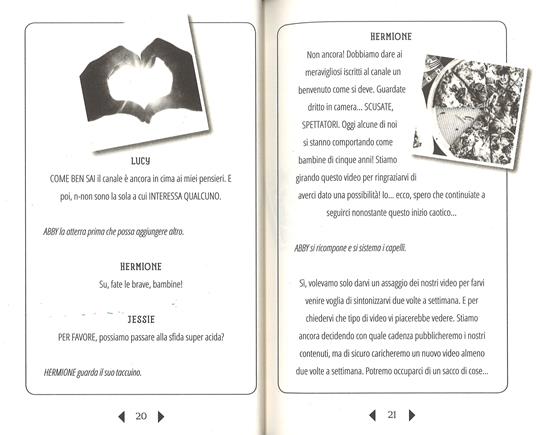 LUCY
COME BEN SAI il canale è ancora in cima ai miei pensieri. E poi, n-non sono la sola a cui INTERESSA QUALCUNO.

ABBY la atterra prima che possa aggiungere altro.

HERMIONE
Su, fate le brave, bambine!

JESSIE
PER FAVORE, possiamo passare alla sfida super acida?

HERMIONE guarda il suo taccuino.

20

HERMIONE
Non ancora! Dobbiamo dare ai meravigliosi iscritti al canale un benvenuto come si deve. Guardate dritto in camera... SCUSATE, SPETTATORI. Oggi alcune di noi si stanno comportando come bambine di cinque anni! Stiamo girando questo video per ringraziarvi di averci dato una possibilità! Io... ecco, spero che continuiate a seguirci nonostante questo inizio caotico...

ABBY si ricompone e si sistema i capelli.

Sì, volevamo solo darvi un assaggio dei nostri video per farvi venire voglia di sintonizzarvi due volte a settimana. E per chiedervi che tipo di video vi piacerebbe vedere. Stiamo ancora decidendo con quale cadenza pubblicheremo i nostri contenuti, ma di sicuro caricheremo un nuovo video almeno due volte a settimana. Potremo occuparci di un sacco di cose...

21